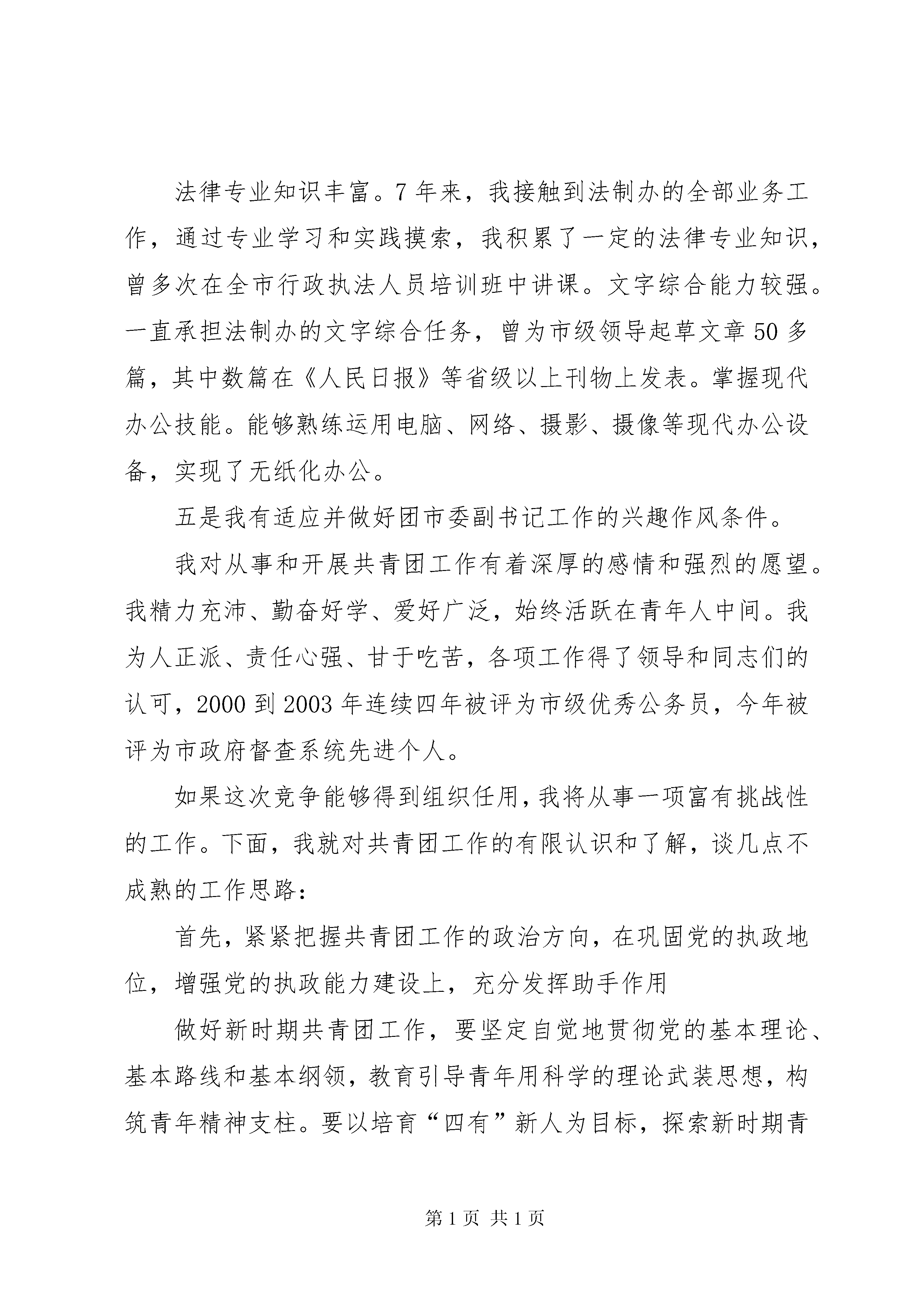 法律专业知识丰富。7年来，我接触到法制办的全部业务工作，通过专业学习和实践摸索，我积累了一定的法律专业知识，曾多次在全市行政执法人员培训班中讲课。文字综合能力较强。一直承担法制办的文字综合任务，曾为市级领导起草文章50多篇，其中数篇在《人民日报》等省级以上刊物上发表。掌握现代办公技能。能够熟练运用电脑、网络、摄影、摄像等现代办公设备，实现了无纸化办公。

五是我有适应并做好团市委副书记工作的兴趣作风条件。

我对从事和开展共青团工作有着深厚的感情和强烈的愿望。我精力充沛、勤奋好学、爱好广泛，始终活跃在青年人中间。我为人正派、责任心强、甘于吃苦，各项工作得了领导和同志们的认可，2000到2003年连续四年被评为市级优秀公务员，今年被评为市政府督查系统先进个人。

如果这次竞争能够得到组织任用，我将从事一项富有挑战性的工作。下面，我就对共青团工作的有限认识和了解，谈几点不成熟的工作思路：

首先，紧紧把握共青团工作的政治方向，在巩固党的执政地位，增强党的执政能力建设上，充分发挥助手作用

做好新时期共青团工作，要坚定自觉地贯彻党的基本理论、基本路线和基本纲领，教育引导青年用科学的理论武装思想，构筑青年精神支柱。要以培育“四有”新人为目标，探索新时期青

第1页 共1页